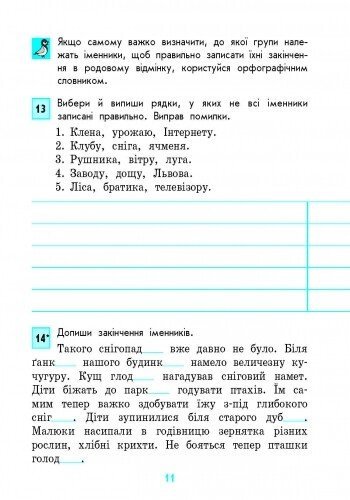 Якщо самому важко визначити, до якої групи належать іменники, щоб правильно записати їхні закінчення в родовому відмінку, користуйся орфографічним словником.

13 Вибери й випиши рядки, у яких не всі іменники записані правильно. Виправ помилки.

1. Клена, урожаю, Інтернету.
2. Клубу, сніга, ячменя.
3. Рушника, вітру, луга.
4. Заводу, дощу, Львова.
5. Ліса, братика, телевізору.

14* Допиши закінчення іменників.

Такого снігопад___ вже давно не було. Біля ґанк___ нашого будинк___ намело величезну кучугуру. Кущ глод___ нагадував сніговий намет. Діти біжать до парк___ годувати птахів. Їм самим тепер важко здобувати їжу з-під глибокого сніг___. Діти зупинилися біля старого дуб___. Малюки насипали в годівницю зернятка різних рослин, хлібні крихти. Не бояться тепер пташки голод___.

11